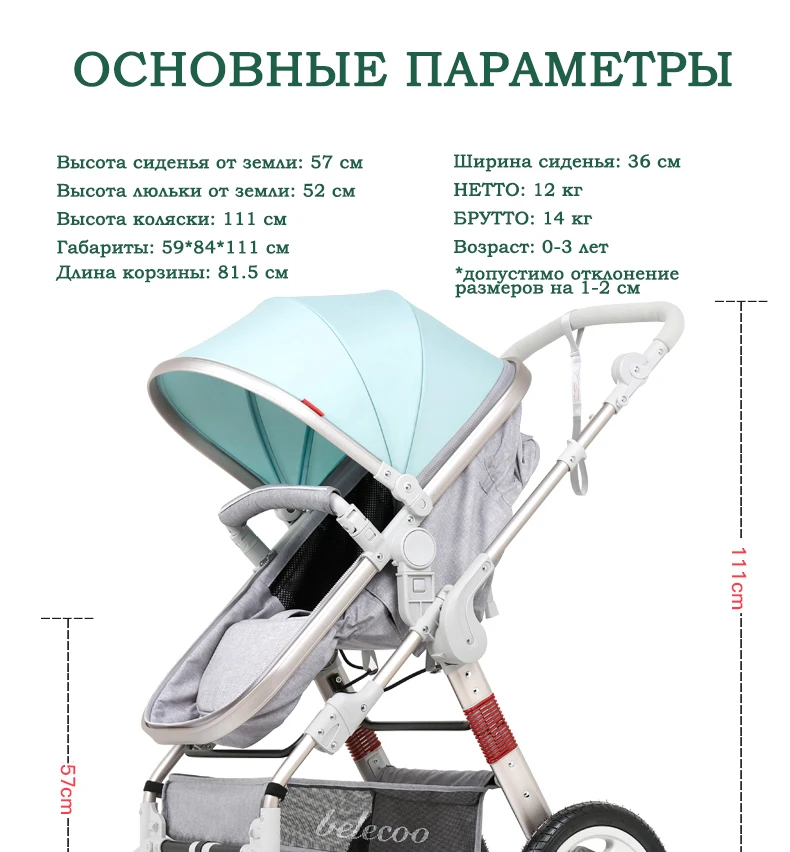 ОСНОВНЫЕ ПАРАМЕТРЫ

Высота сиденья от земли: 57 см
Высота люльки от земли: 52 см
Высота коляски: 111 см
Габариты: 59*84*111 см
Длина корзины: 81.5 см

Ширина сиденья: 36 см
НЕТТО: 12 кг
БРУТТО: 14 кг
Возраст: 0-3 лет
*допустимо отклонение размеров на 1-2 см

111cm

57cm

belecoo